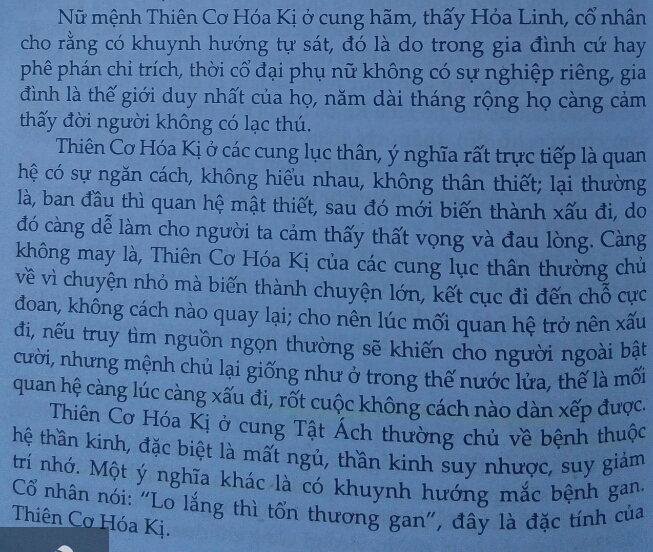 Nữ mệnh Thiên Cơ Hóa Kị ở cung hãm, thấy Hỏa Linh, cổ nhân cho rằng có khuynh hướng tự sát, đó là do trong gia đình cứ hay phê phán chỉ trích, thời cổ đại phụ nữ không có sự nghiệp riêng, gia đình là thế giới duy nhất của họ, năm dài tháng rộng họ càng cảm thấy đời người không có lạc thú.

Thiên Cơ Hóa Kị ở các cung lục thân, ý nghĩa rất trực tiếp là quan hệ có sự ngăn cách, không hiểu nhau, không thân thiết; lại thường là, ban đầu thì quan hệ mật thiết, sau đó mới biến thành xấu đi, do đó càng dễ làm cho người ta cảm thấy thất vọng và đau lòng. Càng không may là, Thiên Cơ Hóa Kị của các cung lục thân thường chủ về vì chuyện nhỏ mà biến thành chuyện lớn, kết cục đi đến chỗ cực đoan, không cách nào quay lại; cho nên lúc mối quan hệ trở nên xấu đi, nếu truy tìm nguồn ngọn thường sẽ khiến cho người ngoài bật cười, nhưng mệnh chủ lại giống như ở trong thế nước lửa, thế là mối quan hệ càng lúc càng xấu đi, rốt cuộc không cách nào dàn xếp được.

Thiên Cơ Hóa Kị ở cung Tật Ách thường chủ về bệnh thuộc hệ thần kinh, đặc biệt là mất ngủ, thần kinh suy nhược, suy giảm trí nhớ. Một ý nghĩa khác là có khuynh hướng mắc bệnh gan. Cổ nhân nói: "Lo lắng thì tổn thương gan", đây là đặc tính của Thiên Cơ Hóa Kị.